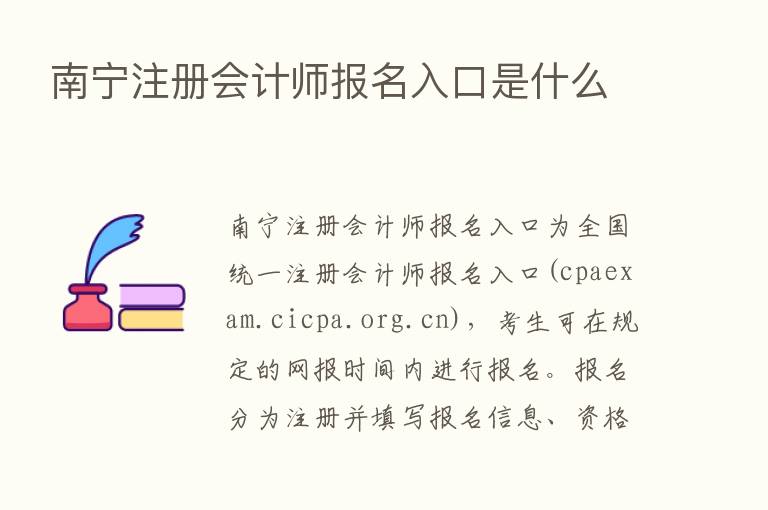 南宁注册会计师报名入口是什么

南宁注册会计师报名入口为全国统一注册会计师报名入口(cpaexam.cicpa.org.cn)，考生可在规定的网报时间内进行报名。报名分为注册并填写报名信息、资格